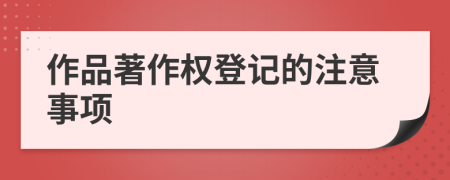 作品著作权登记的注意事项